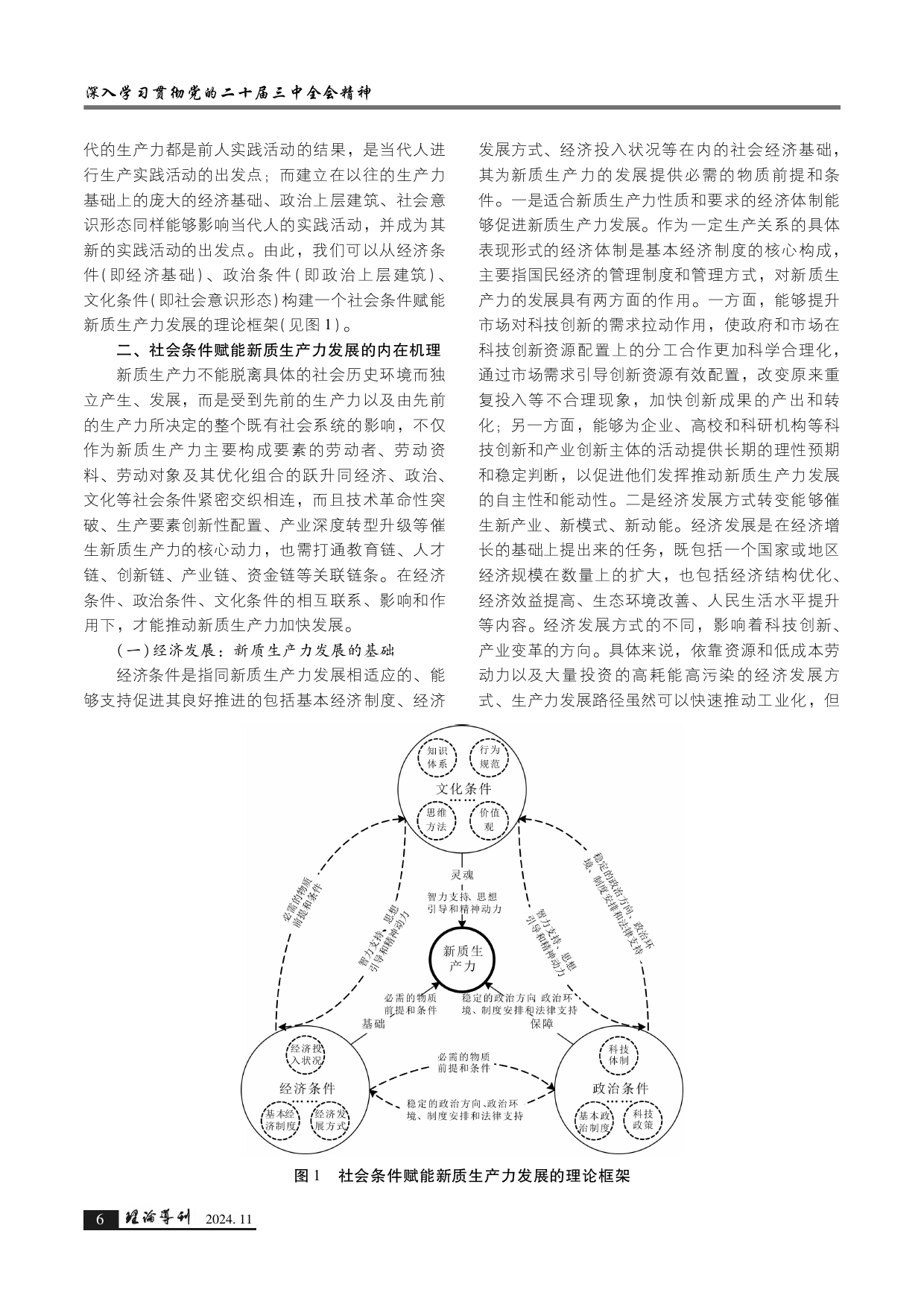 深入学习贯彻党的二十届三中全会精神

代的生产力都是前人实践活动的结果，是当代人进行生产实践活动的出发点；而建立在以往的生产力基础上的庞大的经济基础、政治上层建筑、社会意识形态同样能够影响当代人的实践活动，并成为其新的实践活动的出发点。由此，我们可以从经济条件（即经济基础）、政治条件（即政治上层建筑）、文化条件（即社会意识形态）构建一个社会条件赋能新质生产力发展的理论框架（见图1）。

二、社会条件赋能新质生产力发展的内在机理

新质生产力不能脱离具体的社会历史环境而独立产生、发展，而是受到先前的生产力以及由先前的生产力所决定的整个既有社会系统的影响，不仅作为新质生产力主要构成要素的劳动者、劳动资料、劳动对象及其优化组合的跃升同经济、政治、文化等社会条件紧密交织相连，而且技术革命性突破、生产要素创新性配置、产业深度转型升级等催生新质生产力的核心动力，也需打通教育链、人才链、创新链、产业链、资金链等关联链条。在经济条件、政治条件、文化条件的相互联系、影响和作用下，才能推动新质生产力加快发展。

（一）经济发展：新质生产力发展的基础

经济条件是指同新质生产力发展相适应的、能够支持促进其良好推进的包括基本经济制度、经济发展方式、经济投入状况等在内的社会经济基础，其为新质生产力的发展提供必需的物质前提和条件。一是适合新质生产力性质和要求的经济体制能够促进新质生产力发展。作为一定生产关系的具体表现形式的经济体制是基本经济制度的核心构成，主要指国民经济的管理制度和管理方式，对新质生产力的发展具有两方面的作用。一方面，能够提升市场对科技创新的需求拉动作用，使政府和市场在科技创新资源配置上的分工合作更加科学合理化，通过市场需求引导创新资源有效配置，改变原来重复投入等不合理现象，加快创新成果的产出和转化；另一方面，能够为企业、高校和科研机构等科技创新和产业创新主体的活动提供长期的理性预期和稳定判断，以促进他们发挥推动新质生产力发展的自主性和能动性。二是经济发展方式转变能够催生新产业、新模式、新动能。经济发展是在经济增长的基础上提出来的任务，既包括一个国家或地区经济规模在数量上的扩大，也包括经济结构优化、经济效益提高、生态环境改善、人民生活水平提升等内容。经济发展方式的不同，影响着科技创新、产业变革的方向。具体来说，依靠资源和低成本劳动力以及大量投资的高耗能高污染的经济发展方式、生产力发展路径虽然可以快速推动工业化，但

知识体系
行为规范
文化条件
……
思维方法
价值观
灵魂
智力支持、思想引导和精神动力
必需的物质前提和条件
智力支持、思想引导和精神动力
智力支持、思想引导和精神动力
稳定的政治方向、政治环境、制度安排和法律支持
新质生产力
必需的物质前提和条件
稳定的政治方向 政治环境、制度安排和法律支持
基础
保障
经济投入状况
经济条件
……
基本经济制度
经济发展方式
必需的物质前提和条件
稳定的政治方向、政治环境、制度安排和法律支持
科技体制
政治条件
……
基本政治制度
科技政策

图1 社会条件赋能新质生产力发展的理论框架

6 理论导刊 2024.11